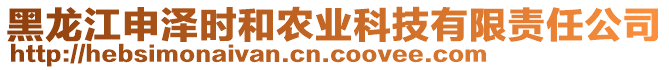 黑龙江申泽时和农业科技有限责任公司
http://hebsimonaivan.cn.coovee.com